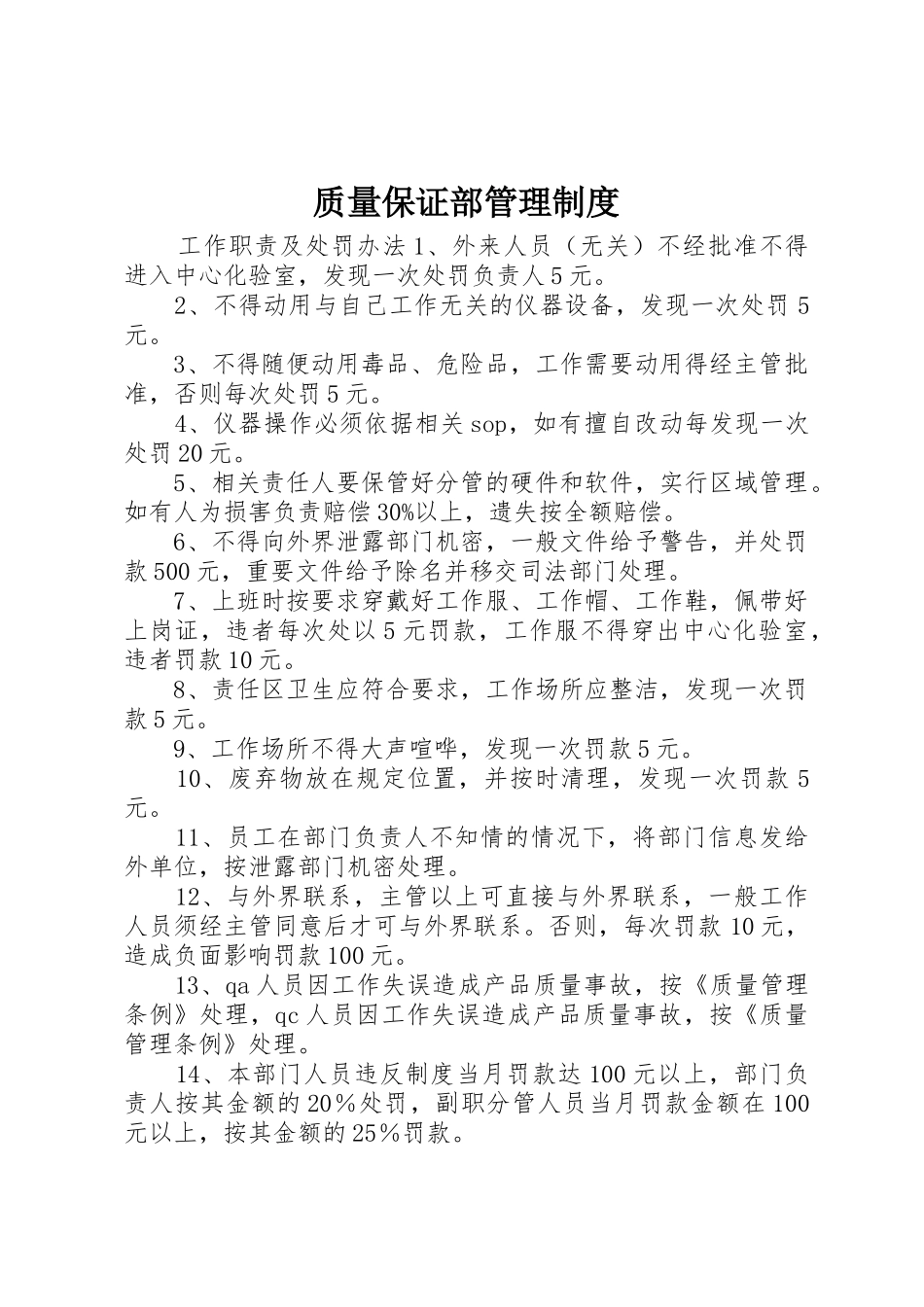 质量保证部管理制度

工作职责及处罚办法 1、外来人员（无关）不经批准不得进入中心化验室，发现一次处罚负责人 5 元。

2、不得动用与自己工作无关的仪器设备，发现一次处罚 5 元。

3、不得随便动用毒品、危险品，工作需要动用得经主管批准，否则每次处罚 5 元。

4、仪器操作必须依据相关 sop，如有擅自改动每发现一次处罚 20 元。

5、相关责任人要保管好分管的硬件和软件，实行区域管理。如有人为损害负责赔偿 30%以上，遗失按全额赔偿。

6、不得向外界泄露部门机密，一般文件给予警告，并处罚款 500 元，重要文件给予除名并移交司法部门处理。

7、上班时按要求穿戴好工作服、工作帽、工作鞋，佩带好上岗证，违者每次处以 5 元罚款，工作服不得穿出中心化验室，违者罚款 10 元。

8、责任区卫生应符合要求，工作场所应整洁，发现一次罚款 5 元。

9、工作场所不得大声喧哗，发现一次罚款 5 元。

10、废弃物放在规定位置，并按时清理，发现一次罚款 5 元。

11、员工在部门负责人不知情的情况下，将部门信息发给外单位，按泄露部门机密处理。

12、与外界联系，主管以上可直接与外界联系，一般工作人员须经主管同意后才可与外界联系。否则，每次罚款 10 元，造成负面影响罚款 100 元。

13、qa 人员因工作失误造成产品质量事故，按《质量管理条例》处理，qc 人员因工作失误造成产品质量事故，按《质量管理条例》处理。

14、本部门人员违反制度当月罚款达 100 元以上，部门负责人按其金额的 20％处罚，副职分管人员当月罚款金额在 100 元以上，按其金额的 25％罚款。